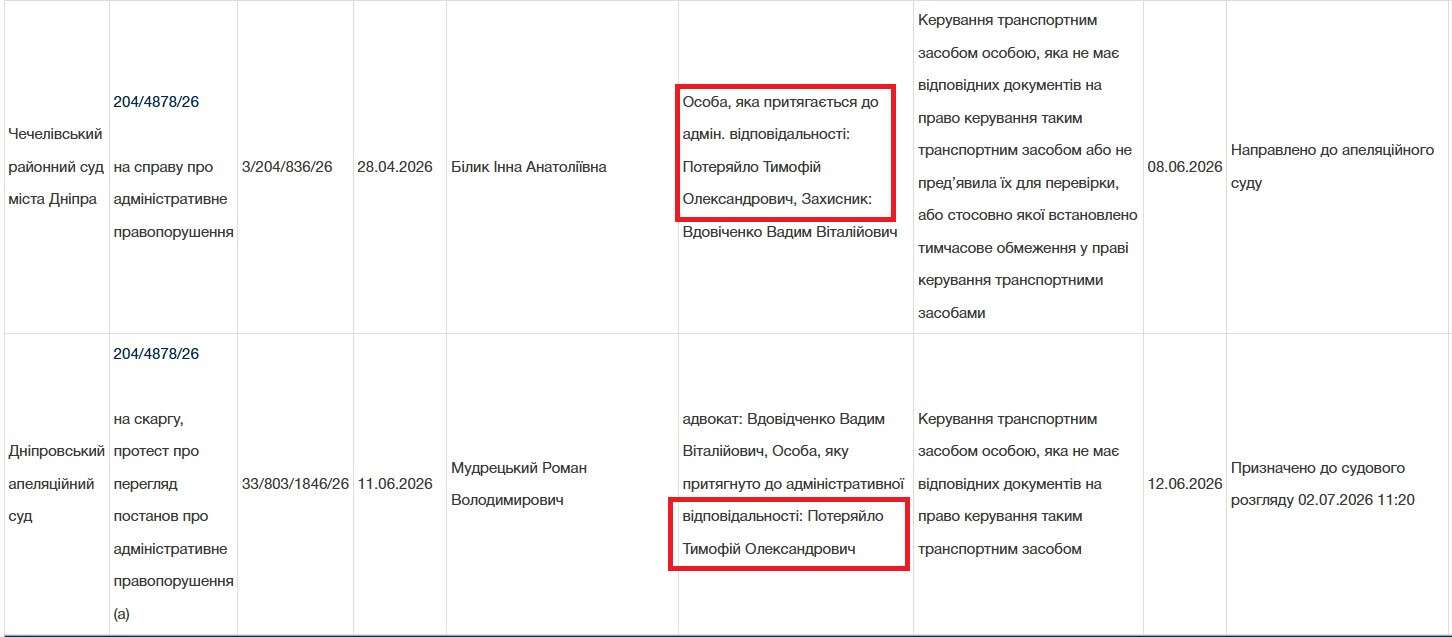 | | | | | | | | | |
|---|---|---|---|---|---|---|---|---|
| Чечелівський районний суд міста Дніпра | 204/4878/26 на справу про адміністративне правопорушення | 3/204/836/26 | 28.04.2026 | Білик Інна Анатоліївна | Особа, яка притягається до адмін. відповідальності: Потеряйло Тимофій Олександрович, Захисник: Вдовіченко Вадим Віталійович | Керування транспортним засобом особою, яка не має відповідних документів на право керування таким транспортним засобом або не пред'явила їх для перевірки, або стосовно якої встановлено тимчасове обмеження у праві керування транспортними засобами | 08.06.2026 | Направлено до апеляційного суду |
| Дніпровський апеляційний суд | 204/4878/26 на скаргу, протест про перегляд постанов про адміністративне правопорушення (а) | 33/803/1846/26 | 11.06.2026 | Мудрецький Роман Володимирович | адвокат: Вдовідченко Вадим Віталійович, Особа, яку притягнуто до адміністративної відповідальності: Потеряйло Тимофій Олександрович | Керування транспортним засобом особою, яка не має відповідних документів на право керування таким транспортним засобом | 12.06.2026 | Призначено до судового розгляду 02.07.2026 11:20 |